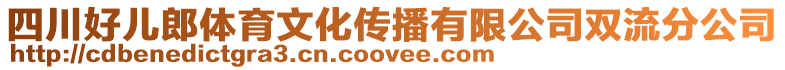 四川好儿郎体育文化传播有限公司双流分公司
http://cdbenedictgra3.cn.coovee.com